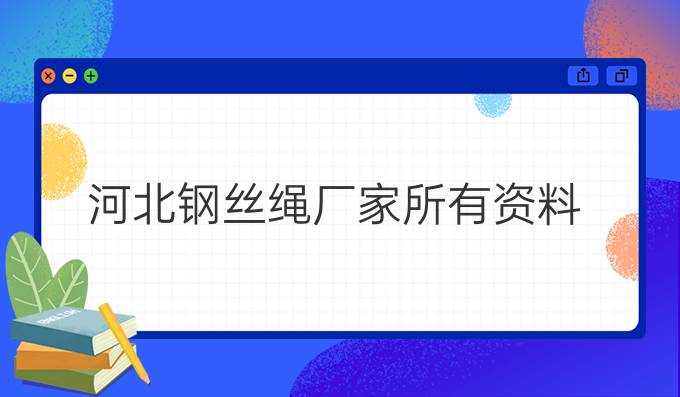 河北钢丝绳厂家所有资料